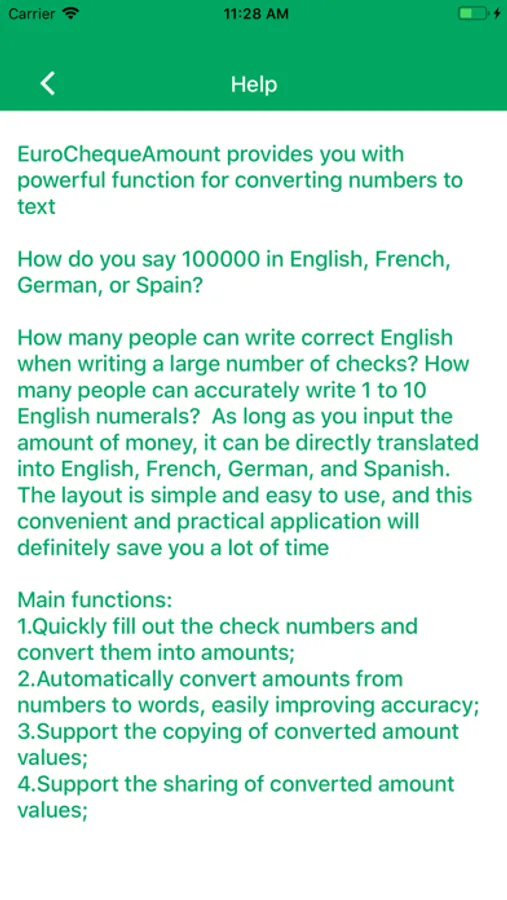 Carrier 11:28 AM

Help

EuroChequeAmount provides you with powerful function for converting numbers to text

How do you say 100000 in English, French, German, or Spain?

How many people can write correct English when writing a large number of checks? How many people can accurately write 1 to 10 English numerals?  As long as you input the amount of money, it can be directly translated into English, French, German, and Spanish. The layout is simple and easy to use, and this convenient and practical application will definitely save you a lot of time

Main functions:
1.Quickly fill out the check numbers and convert them into amounts;
2.Automatically convert amounts from numbers to words, easily improving accuracy;
3.Support the copying of converted amount values;
4.Support the sharing of converted amount values;